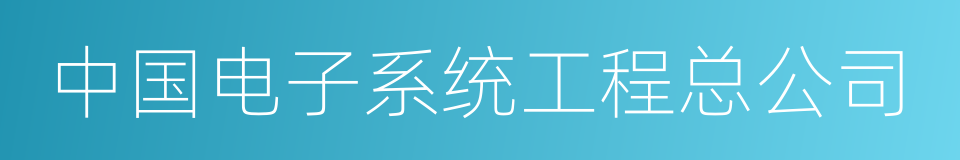 中国电子系统工程总公司